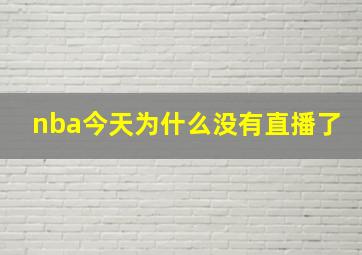 nba今天为什么没有直播了